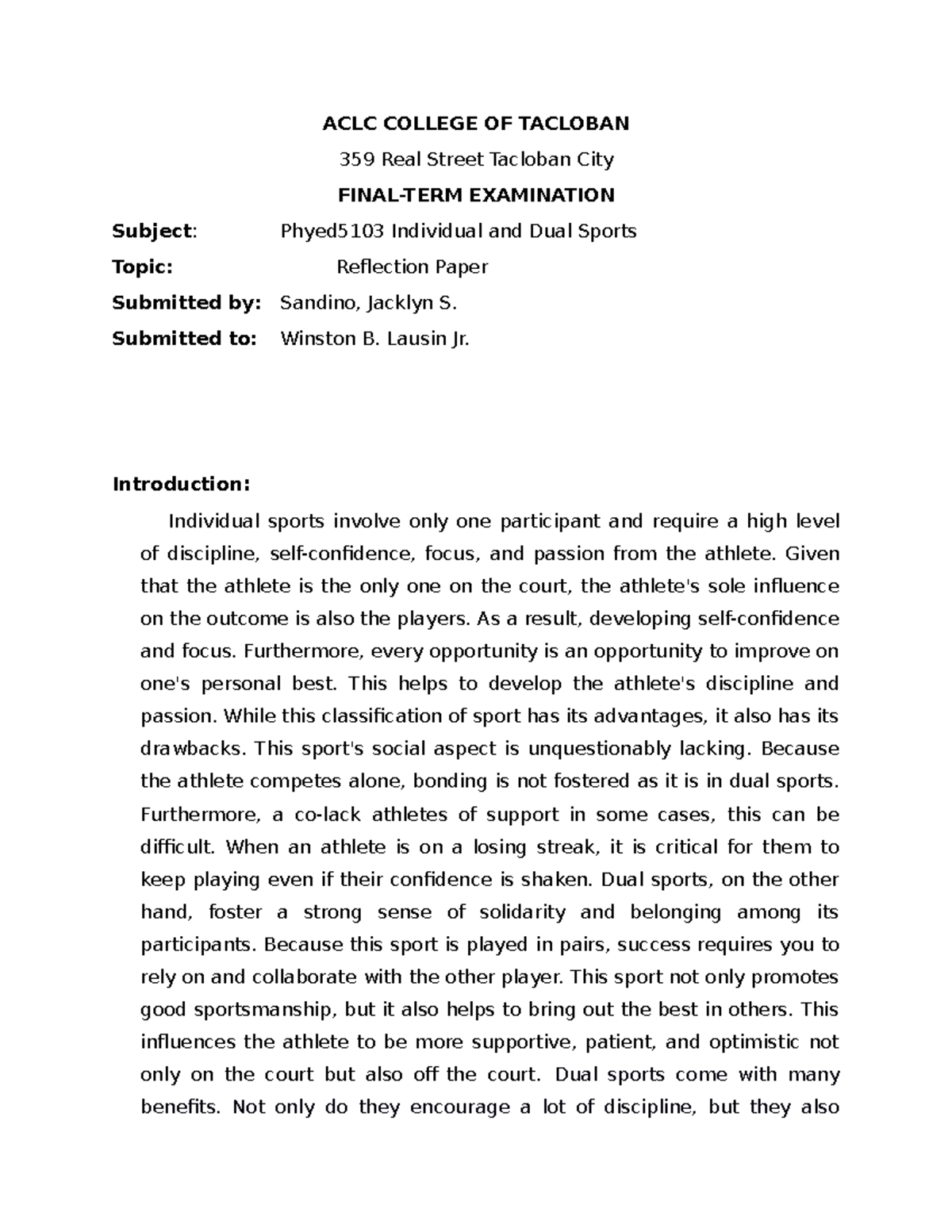 ACLC COLLEGE OF TACLOBAN

359 Real Street Tacloban City

FINAL-TERM EXAMINATION

Subject: Phyed5103 Individual and Dual Sports

Topic: Reflection Paper

Submitted by: Sandino, Jacklyn S.

Submitted to: Winston B. Lausin Jr.

Introduction:

Individual sports involve only one participant and require a high level of discipline, self-confidence, focus, and passion from the athlete. Given that the athlete is the only one on the court, the athlete's sole influence on the outcome is also the players. As a result, developing self-confidence and focus. Furthermore, every opportunity is an opportunity to improve on one's personal best. This helps to develop the athlete's discipline and passion. While this classification of sport has its advantages, it also has its drawbacks. This sport's social aspect is unquestionably lacking. Because the athlete competes alone, bonding is not fostered as it is in dual sports. Furthermore, a co-lack athletes of support in some cases, this can be difficult. When an athlete is on a losing streak, it is critical for them to keep playing even if their confidence is shaken. Dual sports, on the other hand, foster a strong sense of solidarity and belonging among its participants. Because this sport is played in pairs, success requires you to rely on and collaborate with the other player. This sport not only promotes good sportsmanship, but it also helps to bring out the best in others. This influences the athlete to be more supportive, patient, and optimistic not only on the court but also off the court. Dual sports come with many benefits. Not only do they encourage a lot of discipline, but they also